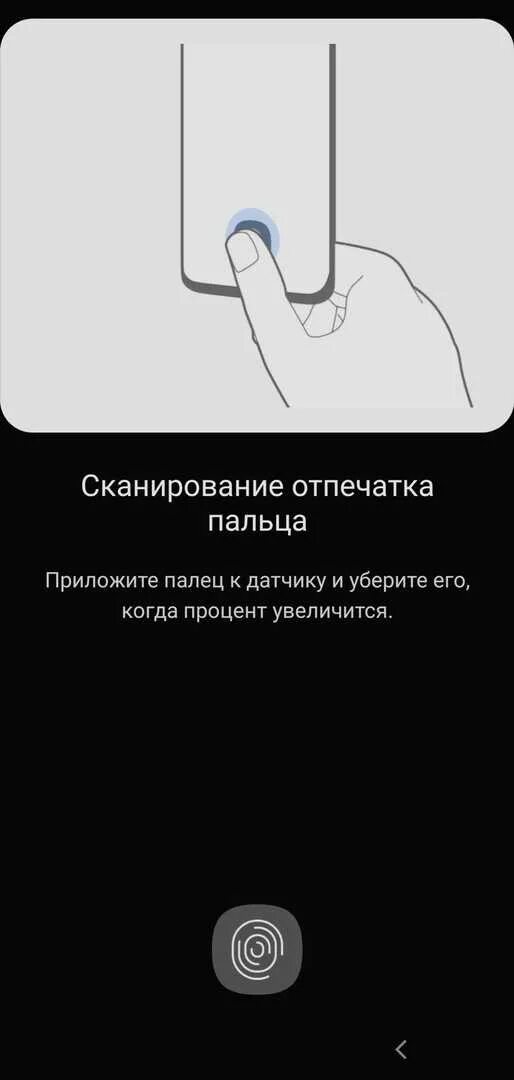 Сканирование отпечатка пальца

Приложите палец к датчику и уберите его, когда процент увеличится.